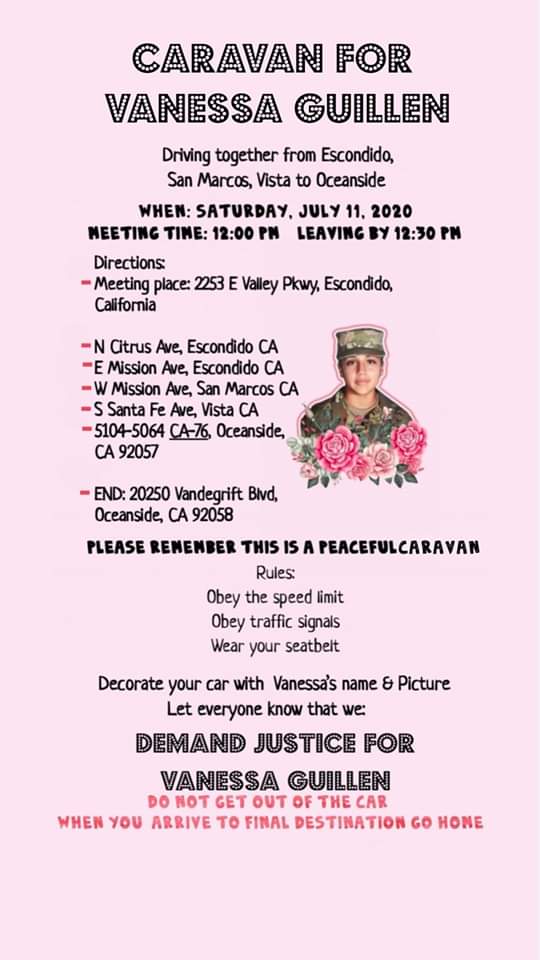 CARAVAN FOR VANESSA GUILLEN

Driving together from Escondido, San Marcos, Vista to Oceanside

WHEN: SATURDAY, JULY 11, 2020
MEETING TIME: 12:00 PM LEAVING BY 12:30 PM

Directions:
- Meeting place: 2253 E Valley Pkwy, Escondido, California

- N Citrus Ave, Escondido CA
- E Mission Ave, Escondido CA
- W Mission Ave, San Marcos CA
- S Santa Fe Ave, Vista CA
- 5104-5064 CA-76, Oceanside, CA 92057

- END: 20250 Vandegrift Blvd, Oceanside, CA 92058

PLEASE REMEMBER THIS IS A PEACEFULCARAVAN

Rules:
Obey the speed limit
Obey traffic signals
Wear your seatbelt

Decorate your car with Vanessa's name & Picture
Let everyone know that we:

DEMAND JUSTICE FOR VANESSA GUILLEN

DO NOT GET OUT OF THE CAR
WHEN YOU ARRIVE TO FINAL DESTINATION GO HOME